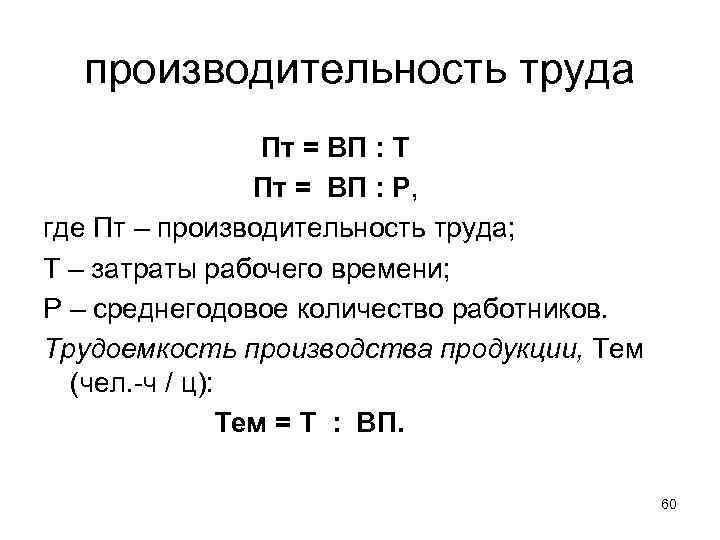 производительность труда

Пт = ВП : Т
Пт = ВП : Р,

где Пт – производительность труда;
Т – затраты рабочего времени;
Р – среднегодовое количество работников.
Трудоемкость производства продукции, Тем (чел.-ч / ц):

Тем = Т : ВП.

60